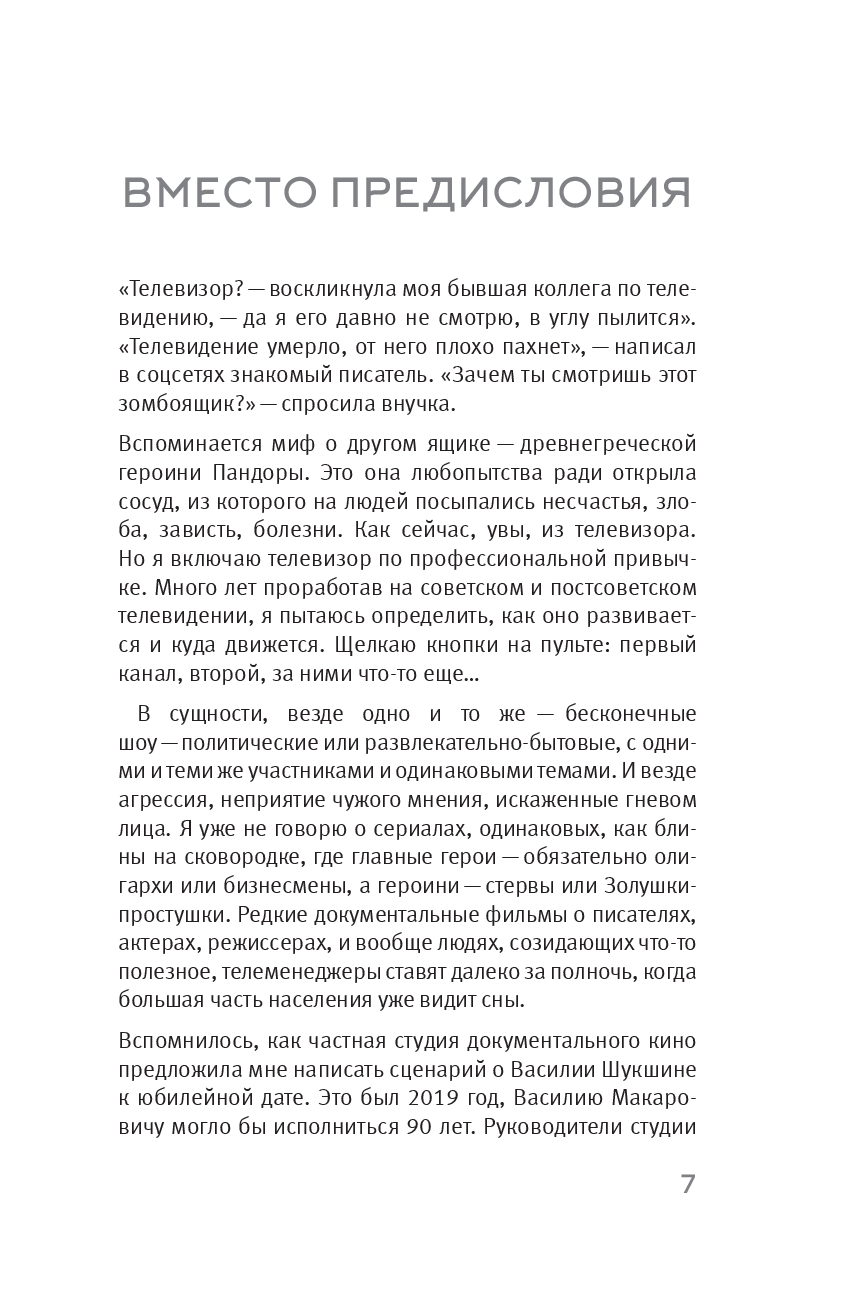 ВМЕСТО ПРЕДИСЛОВИЯ

«Телевизор? — воскликнула моя бывшая коллега по телевидению, — да я его давно не смотрю, в углу пылится». «Телевидение умерло, от него плохо пахнет», — написал в соцсетях знакомый писатель. «Зачем ты смотришь этот зомбоящик?» — спросила внучка.

Вспоминается миф о другом ящике — древнегреческой героини Пандоры. Это она любопытства ради открыла сосуд, из которого на людей посыпались несчастья, злоба, зависть, болезни. Как сейчас, увы, из телевизора. Но я включаю телевизор по профессиональной привычке. Много лет проработав на советском и постсоветском телевидении, я пытаюсь определить, как оно развивается и куда движется. Щелкаю кнопки на пульте: первый канал, второй, за ними что-то еще...

В сущности, везде одно и то же — бесконечные шоу — политические или развлекательно-бытовые, с одними и теми же участниками и одинаковыми темами. И везде агрессия, неприятие чужого мнения, искаженные гневом лица. Я уже не говорю о сериалах, одинаковых, как блины на сковородке, где главные герои — обязательно олигархи или бизнесмены, а героини — стервы или Золушки-простушки. Редкие документальные фильмы о писателях, актерах, режиссерах, и вообще людях, созидающих что-то полезное, телеменеджеры ставят далеко за полночь, когда большая часть населения уже видит сны.

Вспомнилось, как частная студия документального кино предложила мне написать сценарий о Василии Шукшине к юбилейной дате. Это был 2019 год, Василию Макаровичу могло бы исполниться 90 лет. Руководители студии

7